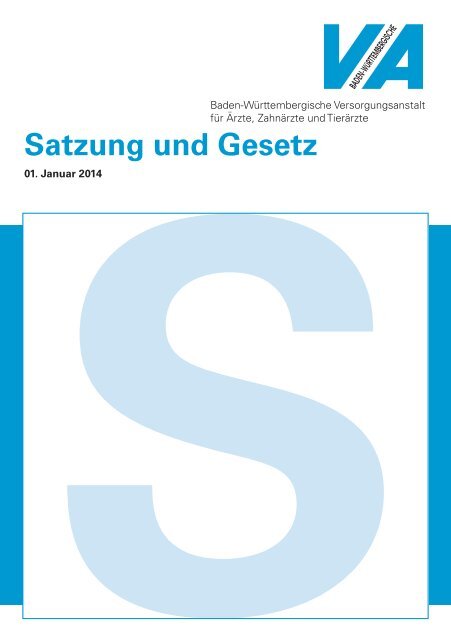 VA
BADEN-WÜRTTEMBERGISCHE

Baden-Württembergische Versorgungsanstalt für Ärzte, Zahnärzte und Tierärzte

Satzung und Gesetz

01. Januar 2014

S